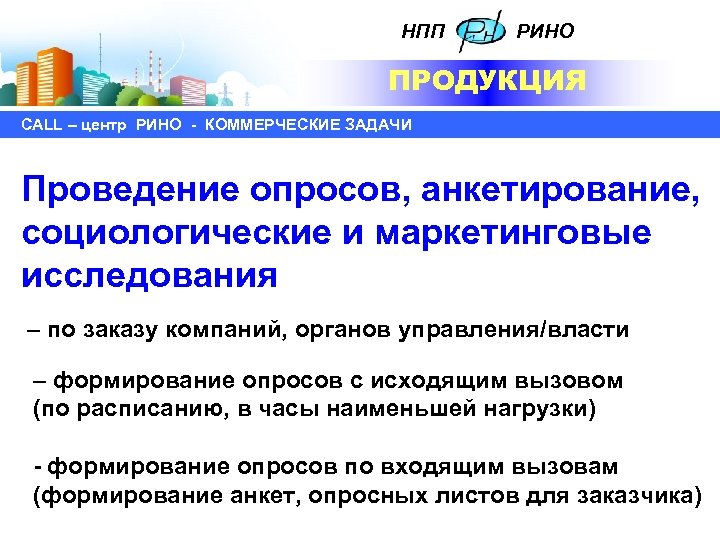 НПП РИНО

ПРОДУКЦИЯ

CALL – центр РИНО - КОММЕРЧЕСКИЕ ЗАДАЧИ

Проведение опросов, анкетирование, социологические и маркетинговые исследования

– по заказу компаний, органов управления/власти

– формирование опросов с исходящим вызовом (по расписанию, в часы наименьшей нагрузки)

- формирование опросов по входящим вызовам (формирование анкет, опросных листов для заказчика)